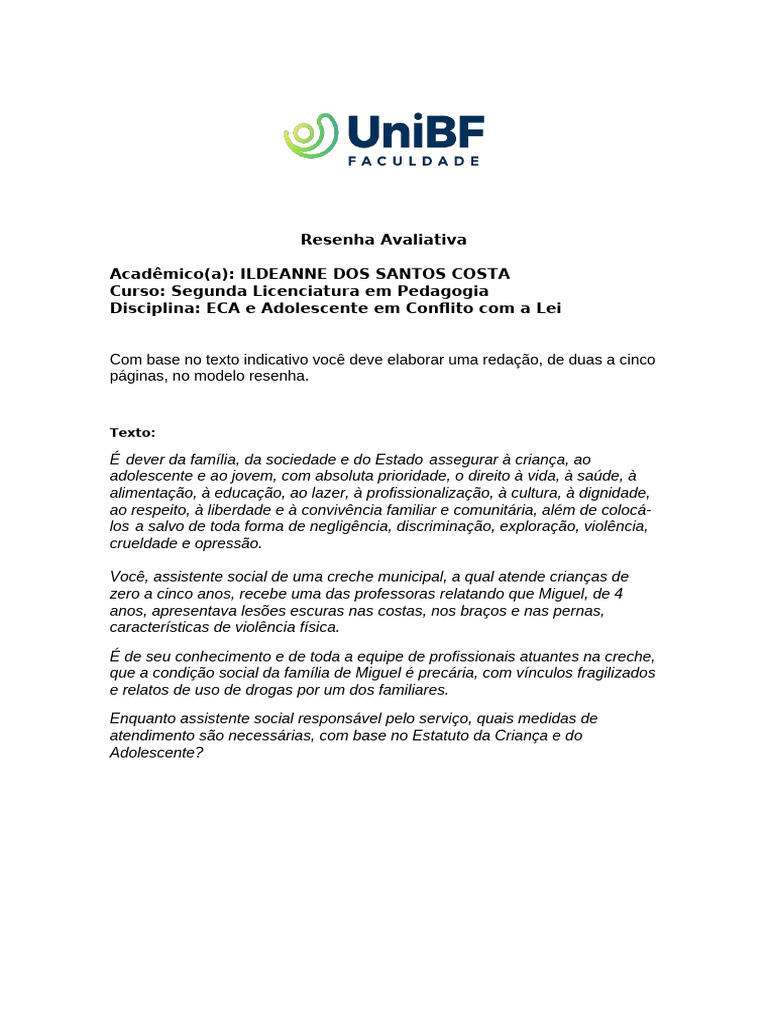 UniBF
FACULDADE

Resenha Avaliativa

Acadêmico(a): ILDEANNE DOS SANTOS COSTA
Curso: Segunda Licenciatura em Pedagogia
Disciplina: ECA e Adolescente em Conflito com a Lei

Com base no texto indicativo você deve elaborar uma redação, de duas a cinco páginas, no modelo resenha.

Texto:

É dever da família, da sociedade e do Estado assegurar à criança, ao adolescente e ao jovem, com absoluta prioridade, o direito à vida, à saúde, à alimentação, à educação, ao lazer, à profissionalização, à cultura, à dignidade, ao respeito, à liberdade e à convivência familiar e comunitária, além de colocá-los a salvo de toda forma de negligência, discriminação, exploração, violência, crueldade e opressão.

Você, assistente social de uma creche municipal, a qual atende crianças de zero a cinco anos, recebe uma das professoras relatando que Miguel, de 4 anos, apresentava lesões escuras nas costas, nos braços e nas pernas, características de violência física.

É de seu conhecimento e de toda a equipe de profissionais atuantes na creche, que a condição social da família de Miguel é precária, com vínculos fragilizados e relatos de uso de drogas por um dos familiares.

Enquanto assistente social responsável pelo serviço, quais medidas de atendimento são necessárias, com base no Estatuto da Criança e do Adolescente?